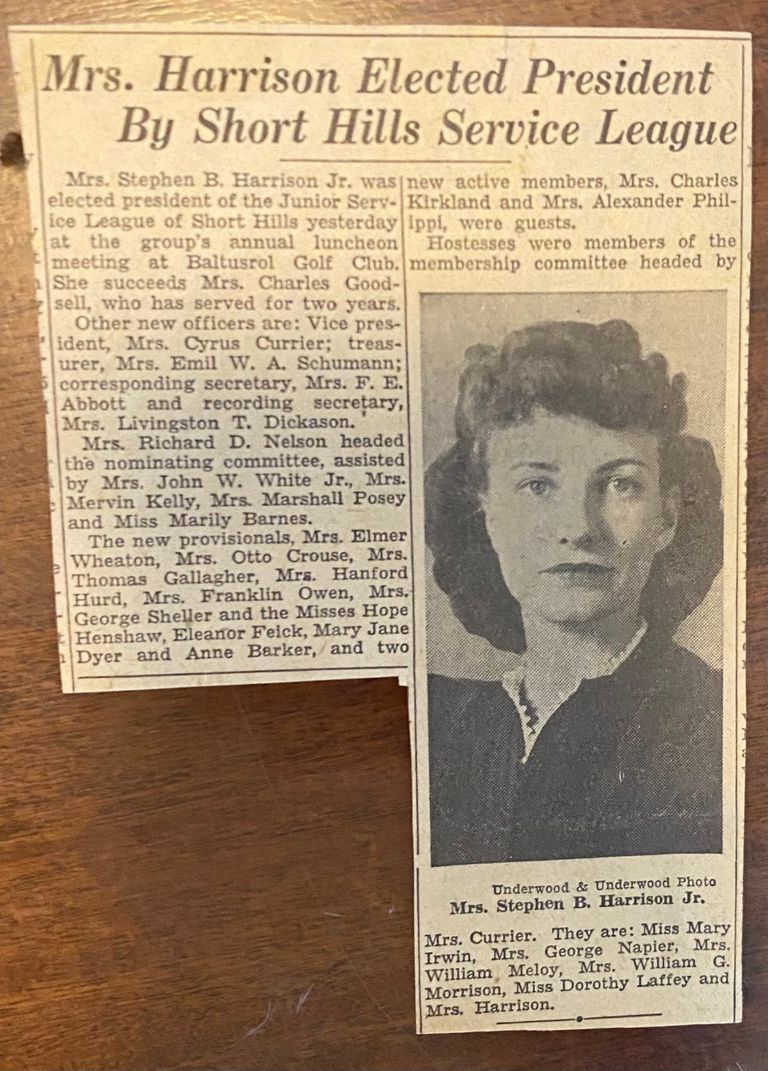 Mrs. Harrison Elected President By Short Hills Service League

Mrs. Stephen B. Harrison Jr. was elected president of the Junior Service League of Short Hills yesterday at the group's annual luncheon meeting at Baltusrol Golf Club. She succeeds Mrs. Charles Goodsell, who has served for two years.

Other new officers are: Vice president, Mrs. Cyrus Currier; treasurer, Mrs. Emil W. A. Schumann; corresponding secretary, Mrs. F. E. Abbott and recording secretary, Mrs. Livingston T. Dickason.

Mrs. Richard D. Nelson headed the nominating committee, assisted by Mrs. John W. White Jr., Mrs. Mervin Kelly, Mrs. Marshall Posey and Miss Marily Barnes.

The new provisionals, Mrs. Elmer Wheaton, Mrs. Otto Crouse, Mrs. Thomas Gallagher, Mrs. Hanford Hurd, Mrs. Franklin Owen, Mrs. George Sheller and the Misses Hope Henshaw, Eleanor Feick, Mary Jane Dyer and Anne Barker, and two new active members, Mrs. Charles Kirkland and Mrs. Alexander Philippi, were guests.

Hostesses were members of the membership committee headed by

Underwood & Underwood Photo
Mrs. Stephen B. Harrison Jr.

Mrs. Currier. They are: Miss Mary Irwin, Mrs. George Napier, Mrs. William Meloy, Mrs. William G. Morrison, Miss Dorothy Laffey and Mrs. Harrison.